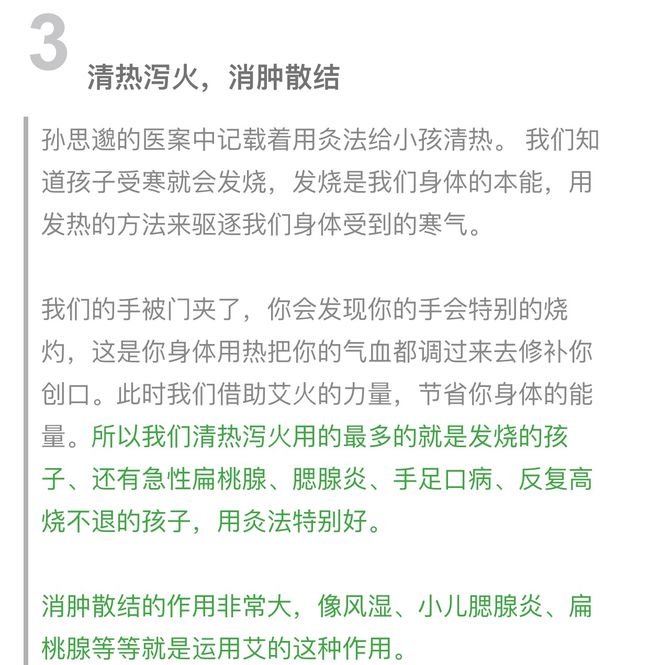 3

清热泻火，消肿散结

孙思邈的医案中记载着用灸法给小孩清热。 我们知道孩子受寒就会发烧，发烧是我们身体的本能，用发热的方法来驱逐我们身体受到的寒气。

我们的手被门夹了，你会发现你的手会特别的烧灼，这是你身体用热把你的气血都调过来去修补你创口。此时我们借助艾火的力量，节省你身体的能量。所以我们清热泻火用的最多的就是发烧的孩子、还有急性扁桃腺、腮腺炎、手足口病、反复高烧不退的孩子，用灸法特别好。

消肿散结的作用非常大，像风湿、小儿腮腺炎、扁桃腺等等就是运用艾的这种作用。